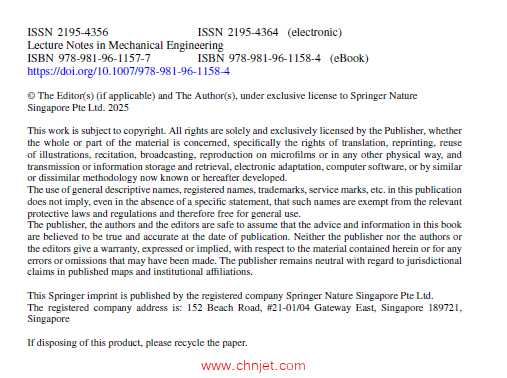 ISSN 2195-4356 ISSN 2195-4364 (electronic)
Lecture Notes in Mechanical Engineering
ISBN 978-981-96-1157-7 ISBN 978-981-96-1158-4 (eBook)
https://doi.org/10.1007/978-981-96-1158-4

© The Editor(s) (if applicable) and The Author(s), under exclusive license to Springer Nature Singapore Pte Ltd. 2025

This work is subject to copyright. All rights are solely and exclusively licensed by the Publisher, whether the whole or part of the material is concerned, specifically the rights of translation, reprinting, reuse of illustrations, recitation, broadcasting, reproduction on microfilms or in any other physical way, and transmission or information storage and retrieval, electronic adaptation, computer software, or by similar or dissimilar methodology now known or hereafter developed.
The use of general descriptive names, registered names, trademarks, service marks, etc. in this publication does not imply, even in the absence of a specific statement, that such names are exempt from the relevant protective laws and regulations and therefore free for general use.
The publisher, the authors and the editors are safe to assume that the advice and information in this book are believed to be true and accurate at the date of publication. Neither the publisher nor the authors or the editors give a warranty, expressed or implied, with respect to the material contained herein or for any errors or omissions that may have been made. The publisher remains neutral with regard to jurisdictional claims in published maps and institutional affiliations.

This Springer imprint is published by the registered company Springer Nature Singapore Pte Ltd.
The registered company address is: 152 Beach Road, #21-01/04 Gateway East, Singapore 189721, Singapore

If disposing of this product, please recycle the paper.

www.chnjet.com